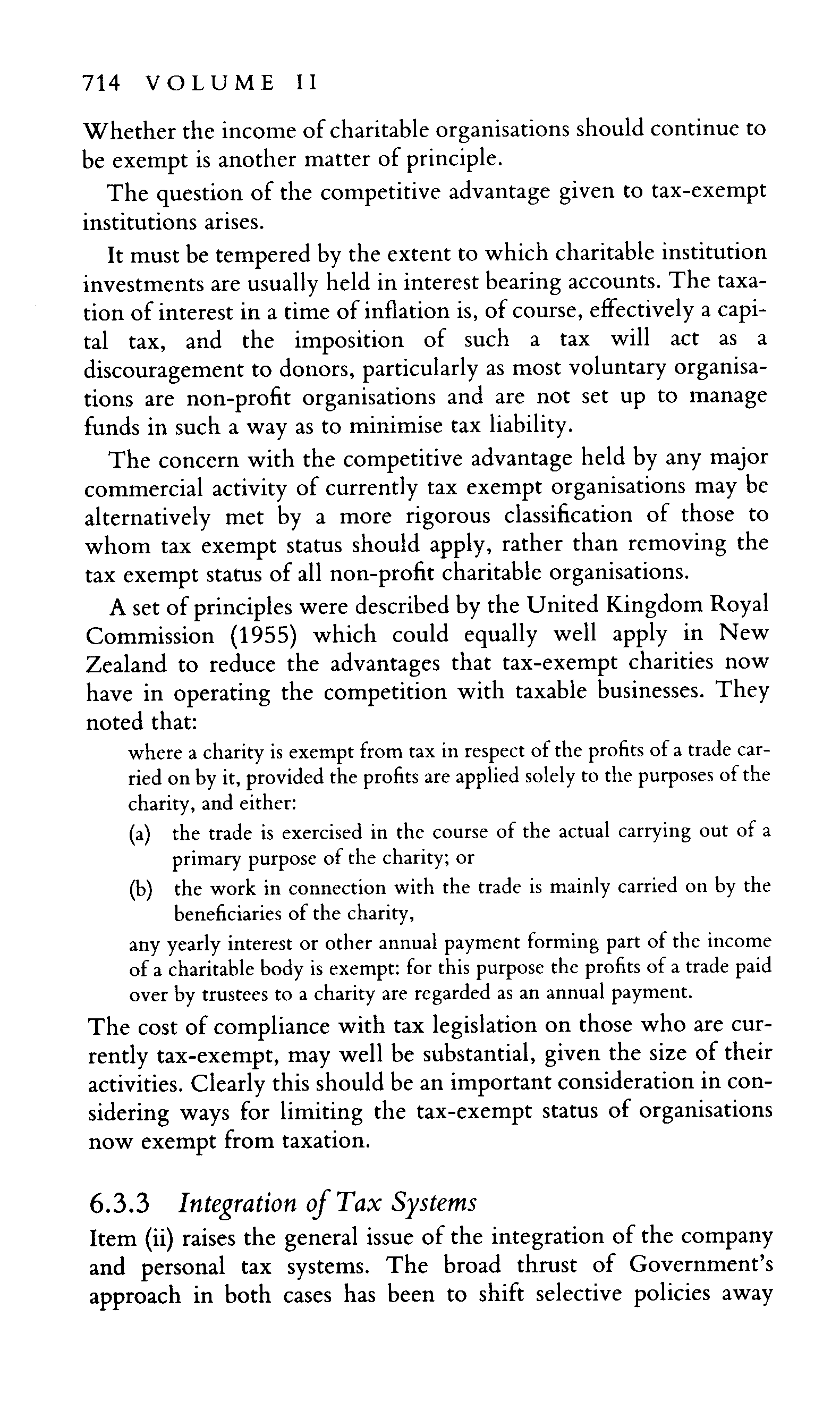 714 VOLUME II

Whether the income of charitable organisations should continue to be exempt is another matter of principle.

The question of the competitive advantage given to tax-exempt institutions arises.

It must be tempered by the extent to which charitable institution investments are usually held in interest bearing accounts. The taxation of interest in a time of inflation is, of course, effectively a capital tax, and the imposition of such a tax will act as a discouragement to donors, particularly as most voluntary organisations are non-profit organisations and are not set up to manage funds in such a way as to minimise tax liability.

The concern with the competitive advantage held by any major commercial activity of currently tax exempt organisations may be alternatively met by a more rigorous classification of those to whom tax exempt status should apply, rather than removing the tax exempt status of all non-profit charitable organisations.

A set of principles were described by the United Kingdom Royal Commission (1955) which could equally well apply in New Zealand to reduce the advantages that tax-exempt charities now have in operating the competition with taxable businesses. They noted that:

where a charity is exempt from tax in respect of the profits of a trade carried on by it, provided the profits are applied solely to the purposes of the charity, and either:

(a) the trade is exercised in the course of the actual carrying out of a primary purpose of the charity; or

(b) the work in connection with the trade is mainly carried on by the beneficiaries of the charity,

any yearly interest or other annual payment forming part of the income of a charitable body is exempt: for this purpose the profits of a trade paid over by trustees to a charity are regarded as an annual payment.

The cost of compliance with tax legislation on those who are currently tax-exempt, may well be substantial, given the size of their activities. Clearly this should be an important consideration in considering ways for limiting the tax-exempt status of organisations now exempt from taxation.

6.3.3 Integration of Tax Systems

Item (ii) raises the general issue of the integration of the company and personal tax systems. The broad thrust of Government's approach in both cases has been to shift selective policies away